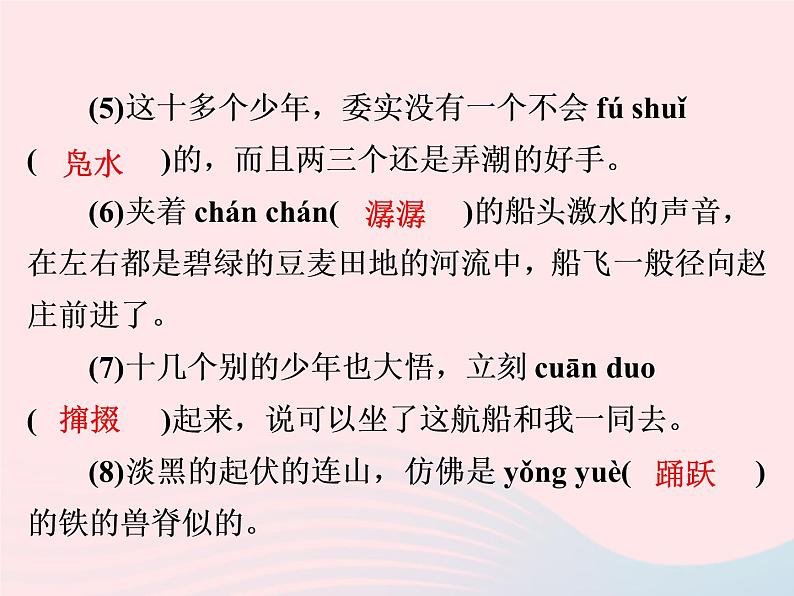 (5)这十多个少年，委实没有一个不会fú shuǐ(凫水)的，而且两三个还是弄潮的好手。

(6)夹着chán chán(潺潺)的船头激水的声音，在左右都是碧绿的豆麦田地的河流中，船飞一般径向赵庄前进了。

(7)十几个别的少年也大悟，立刻cuān duo(撺掇)起来，说可以坐了这航船和我一同去。

(8)淡黑的起伏的连山，仿佛是yǒng yuè(踊跃)的铁的兽脊似的。